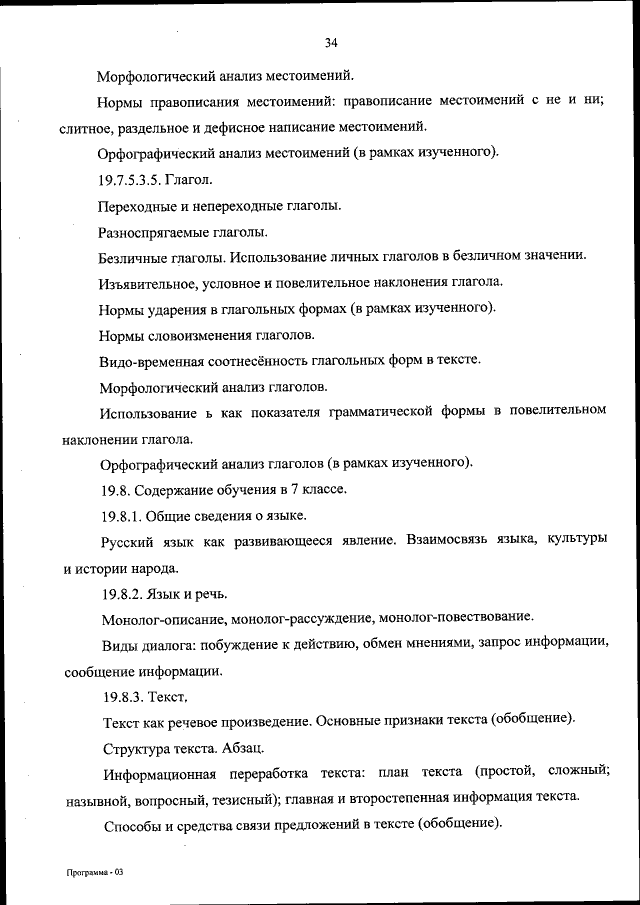 34

Морфологический анализ местоимений.

Нормы правописания местоимений: правописание местоимений с не и ни; слитное, раздельное и дефисное написание местоимений.

Орфографический анализ местоимений (в рамках изученного).

19.7.5.3.5. Глагол.

Переходные и непереходные глаголы.

Разноспрягаемые глаголы.

Безличные глаголы. Использование личных глаголов в безличном значении.

Изъявительное, условное и повелительное наклонения глагола.

Нормы ударения в глагольных формах (в рамках изученного).

Нормы словоизменения глаголов.

Видо-временная соотнесённость глагольных форм в тексте.

Морфологический анализ глаголов.

Использование ь как показателя грамматической формы в повелительном наклонении глагола.

Орфографический анализ глаголов (в рамках изученного).

19.8. Содержание обучения в 7 классе.

19.8.1. Общие сведения о языке.

Русский язык как развивающееся явление. Взаимосвязь языка, культуры и истории народа.

19.8.2. Язык и речь.

Монолог-описание, монолог-рассуждение, монолог-повествование.

Виды диалога: побуждение к действию, обмен мнениями, запрос информации, сообщение информации.

19.8.3. Текст.

Текст как речевое произведение. Основные признаки текста (обобщение).

Структура текста. Абзац.

Информационная переработка текста: план текста (простой, сложный; назывной, вопросный, тезисный); главная и второстепенная информация текста.

Способы и средства связи предложений в тексте (обобщение).

Программа - 03